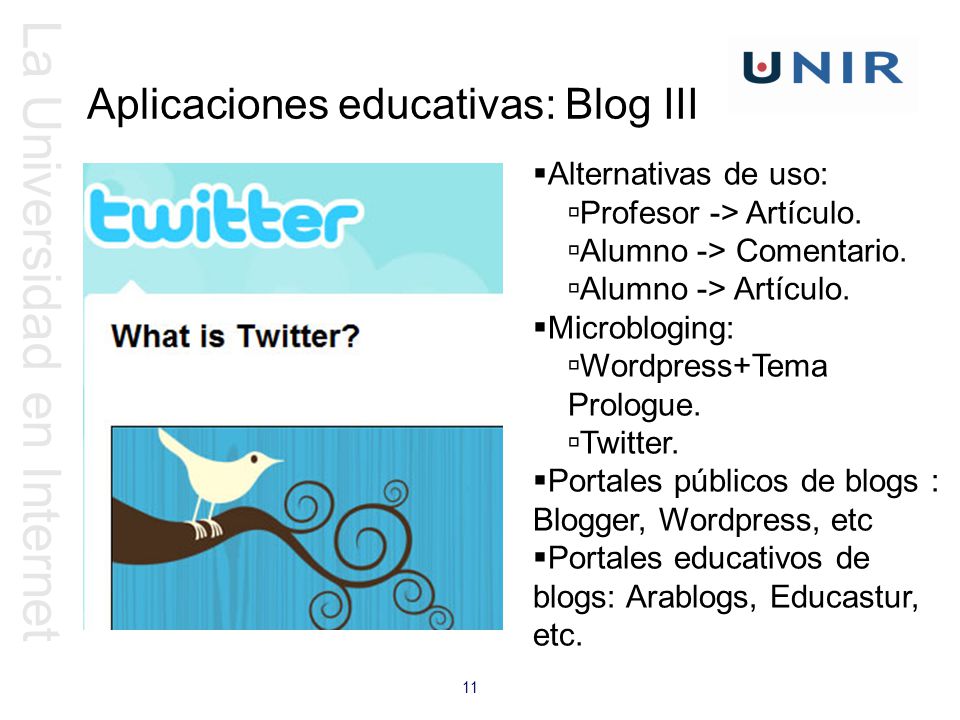 La Universidad en Internet

UNIR

Aplicaciones educativas: Blog III

twitter

What is Twitter?

▪Alternativas de uso:
▫Profesor -> Artículo.
▫Alumno -> Comentario.
▫Alumno -> Artículo.
▪Microbloging:
▫Wordpress+Tema Prologue.
▫Twitter.
▪Portales públicos de blogs : Blogger, Wordpress, etc
▪Portales educativos de blogs: Arablogs, Educastur, etc.

11